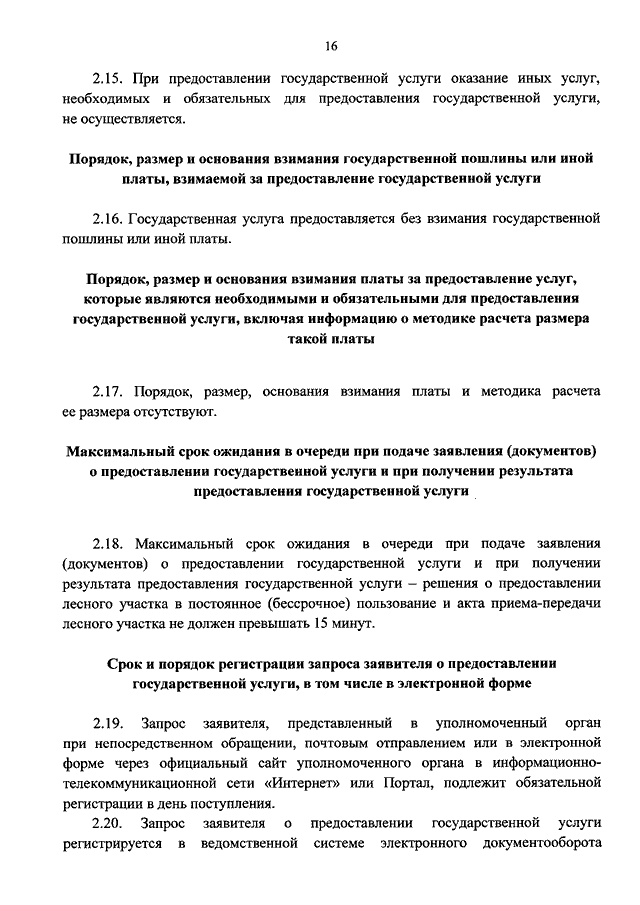 16

2.15. При предоставлении государственной услуги оказание иных услуг, необходимых и обязательных для предоставления государственной услуги, не осуществляется.

Порядок, размер и основания взимания государственной пошлины или иной платы, взимаемой за предоставление государственной услуги

2.16. Государственная услуга предоставляется без взимания государственной пошлины или иной платы.

Порядок, размер и основания взимания платы за предоставление услуг, которые являются необходимыми и обязательными для предоставления государственной услуги, включая информацию о методике расчета размера такой платы

2.17. Порядок, размер, основания взимания платы и методика расчета ее размера отсутствуют.

Максимальный срок ожидания в очереди при подаче заявления (документов) о предоставлении государственной услуги и при получении результата предоставления государственной услуги

2.18. Максимальный срок ожидания в очереди при подаче заявления (документов) о предоставлении государственной услуги и при получении результата предоставления государственной услуги – решения о предоставлении лесного участка в постоянное (бессрочное) пользование и акта приема-передачи лесного участка не должен превышать 15 минут.

Срок и порядок регистрации запроса заявителя о предоставлении государственной услуги, в том числе в электронной форме

2.19. Запрос заявителя, представленный в уполномоченный орган при непосредственном обращении, почтовым отправлением или в электронной форме через официальный сайт уполномоченного органа в информационно-телекоммуникационной сети «Интернет» или Портал, подлежит обязательной регистрации в день поступления.

2.20. Запрос заявителя о предоставлении государственной услуги регистрируется в ведомственной системе электронного документооборота